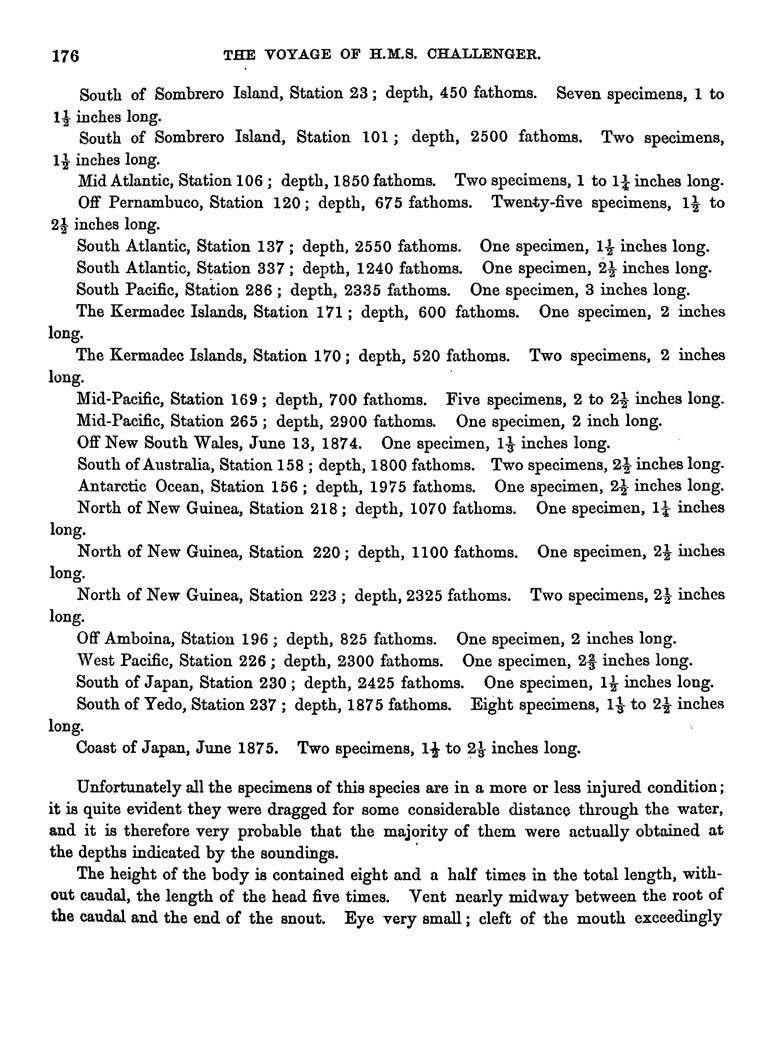 176 THE VOYAGE OF H.M.S. CHALLENGER.

South of Sombrero Island, Station 23; depth, 450 fathoms. Seven specimens, 1 to $1\frac{1}{2}$ inches long.

South of Sombrero Island, Station 101; depth, 2500 fathoms. Two specimens, $1\frac{1}{2}$ inches long.

Mid Atlantic, Station 106; depth, 1850 fathoms. Two specimens, 1 to $1\frac{1}{4}$ inches long.

Off Pernambuco, Station 120; depth, 675 fathoms. Twenty-five specimens, $1\frac{1}{2}$ to $2\frac{1}{2}$ inches long.

South Atlantic, Station 137; depth, 2550 fathoms. One specimen, $1\frac{1}{2}$ inches long.

South Atlantic, Station 337; depth, 1240 fathoms. One specimen, $2\frac{1}{2}$ inches long.

South Pacific, Station 286; depth, 2335 fathoms. One specimen, 3 inches long.

The Kermadec Islands, Station 171; depth, 600 fathoms. One specimen, 2 inches long.

The Kermadec Islands, Station 170; depth, 520 fathoms. Two specimens, 2 inches long.

Mid-Pacific, Station 169; depth, 700 fathoms. Five specimens, 2 to $2\frac{1}{2}$ inches long.

Mid-Pacific, Station 265; depth, 2900 fathoms. One specimen, 2 inch long.

Off New South Wales, June 13, 1874. One specimen, $1\frac{1}{3}$ inches long.

South of Australia, Station 158; depth, 1800 fathoms. Two specimens, $2\frac{1}{2}$ inches long.

Antarctic Ocean, Station 156; depth, 1975 fathoms. One specimen, $2\frac{1}{2}$ inches long.

North of New Guinea, Station 218; depth, 1070 fathoms. One specimen, $1\frac{1}{4}$ inches long.

North of New Guinea, Station 220; depth, 1100 fathoms. One specimen, $2\frac{1}{2}$ inches long.

North of New Guinea, Station 223; depth, 2325 fathoms. Two specimens, $2\frac{1}{2}$ inches long.

Off Amboina, Station 196; depth, 825 fathoms. One specimen, 2 inches long.

West Pacific, Station 226; depth, 2300 fathoms. One specimen, $2\frac{2}{3}$ inches long.

South of Japan, Station 230; depth, 2425 fathoms. One specimen, $1\frac{1}{2}$ inches long.

South of Yedo, Station 237; depth, 1875 fathoms. Eight specimens, $1\frac{1}{3}$ to $2\frac{1}{2}$ inches long.

Coast of Japan, June 1875. Two specimens, $1\frac{1}{2}$ to $2\frac{1}{3}$ inches long.

Unfortunately all the specimens of this species are in a more or less injured condition; it is quite evident they were dragged for some considerable distance through the water, and it is therefore very probable that the majority of them were actually obtained at the depths indicated by the soundings.

The height of the body is contained eight and a half times in the total length, without caudal, the length of the head five times. Vent nearly midway between the root of the caudal and the end of the snout. Eye very small; cleft of the mouth exceedingly